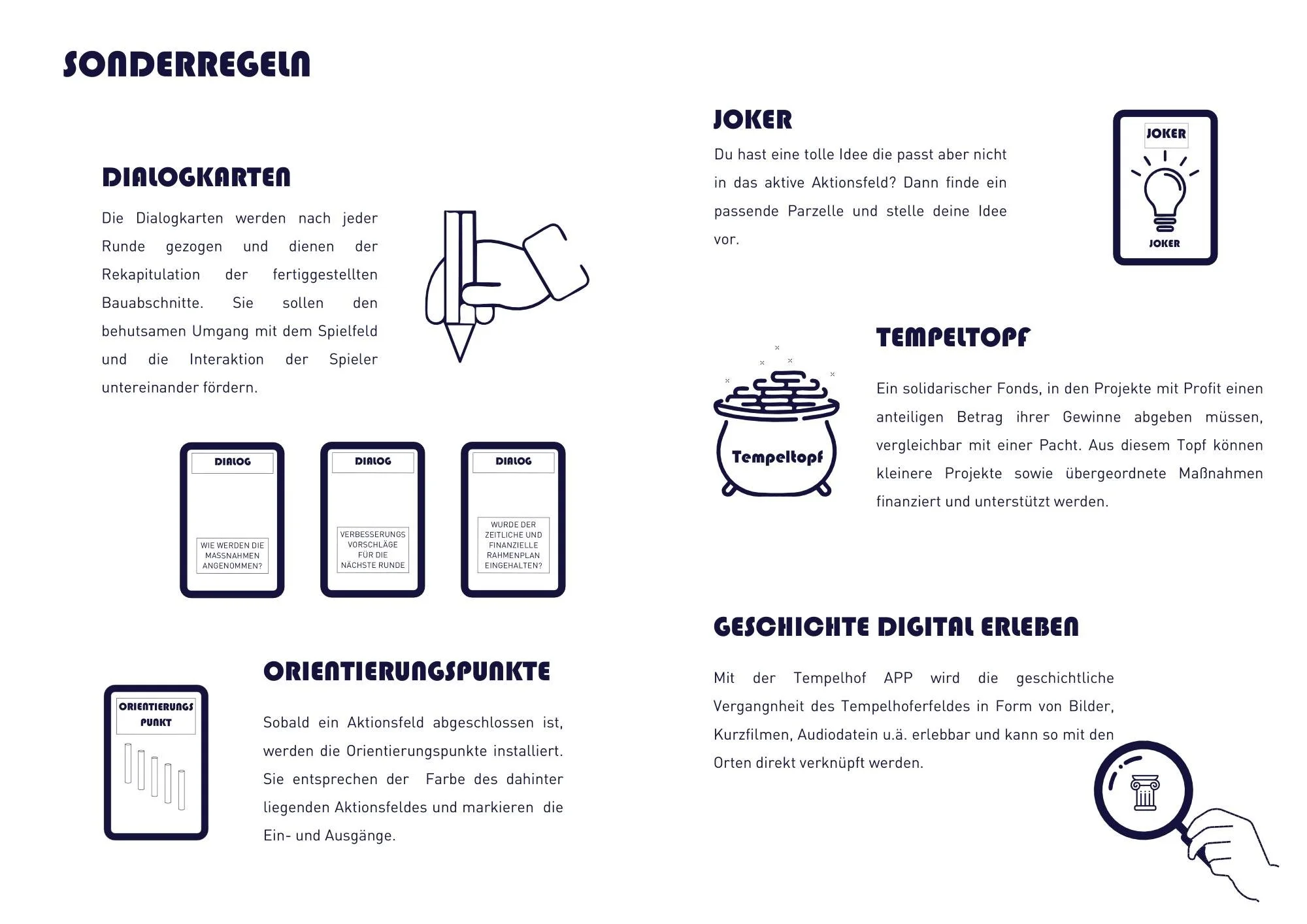 SONDERREGELN

DIALOGKARTEN

Die Dialogkarten werden nach jeder Runde gezogen und dienen der Rekapitulation der fertiggestellten Bauabschnitte. Sie sollen den behutsamen Umgang mit dem Spielfeld und die Interaktion der Spieler untereinander fördern.

DIALOG

WIE WERDEN DIE MASSNAHMEN ANGENOMMEN?

DIALOG

VERBESSERUNGS VORSCHLÄGE FÜR DIE NÄCHSTE RUNDE

DIALOG

WURDE DER ZEITLICHE UND FINANZIELLE RAHMENPLAN EINGEHALTEN?

ORIENTIERUNGS PUNKT

ORIENTIERUNGSPUNKTE

Sobald ein Aktionsfeld abgeschlossen ist, werden die Orientierungspunkte installiert. Sie entsprechen der Farbe des dahinter liegenden Aktionsfeldes und markieren die Ein- und Ausgänge.

JOKER

Du hast eine tolle Idee die passt aber nicht in das aktive Aktionsfeld? Dann finde ein passende Parzelle und stelle deine Idee vor.

JOKER

JOKER

TEMPELTOPF

Tempeltopf

Ein solidarischer Fonds, in den Projekte mit Profit einen anteiligen Betrag ihrer Gewinne abgeben müssen, vergleichbar mit einer Pacht. Aus diesem Topf können kleinere Projekte sowie übergeordnete Maßnahmen finanziert und unterstützt werden.

GESCHICHTE DIGITAL ERLEBEN

Mit der Tempelhof APP wird die geschichtliche Vergangnheit des Tempelhoferfeldes in Form von Bilder, Kurzfilmen, Audiodatein u.ä. erlebbar und kann so mit den Orten direkt verknüpft werden.